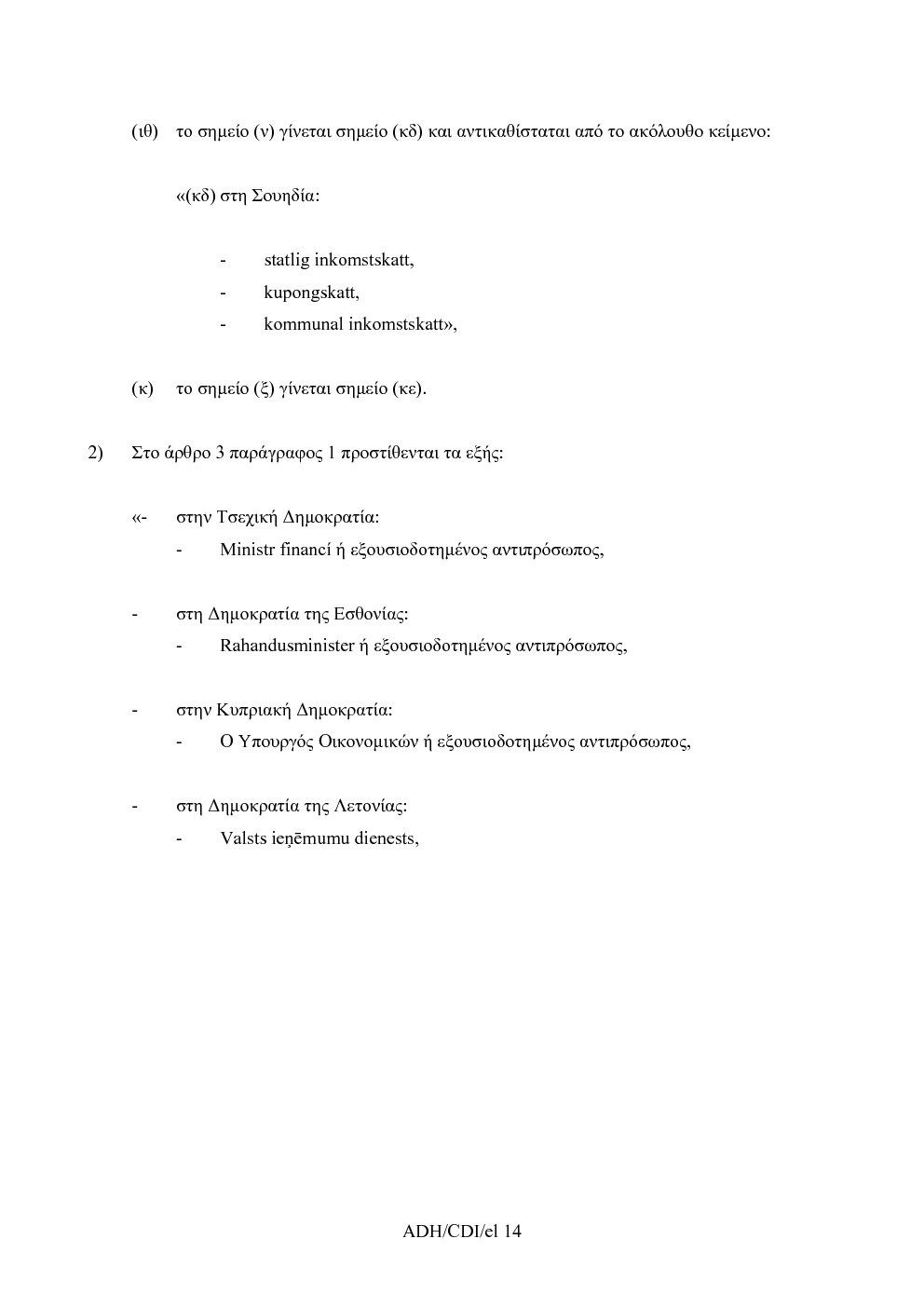 (ιθ) το σημείο (ν) γίνεται σημείο (κδ) και αντικαθίσταται από το ακόλουθο κείμενο:

«(κδ) στη Σουηδία:

- statlig inkomstskatt,
- kupongskatt,
- kommunal inkomstskatt»,

(κ) το σημείο (ξ) γίνεται σημείο (κε).

2) Στο άρθρο 3 παράγραφος 1 προστίθενται τα εξής:

«- στην Τσεχική Δημοκρατία:
- Ministr financí ή εξουσιοδοτημένος αντιπρόσωπος,

- στη Δημοκρατία της Εσθονίας:
- Rahandusminister ή εξουσιοδοτημένος αντιπρόσωπος,

- στην Κυπριακή Δημοκρατία:
- Ο Υπουργός Οικονομικών ή εξουσιοδοτημένος αντιπρόσωπος,

- στη Δημοκρατία της Λετονίας:
- Valsts ieņēmumu dienests,

ADH/CDI/el 14